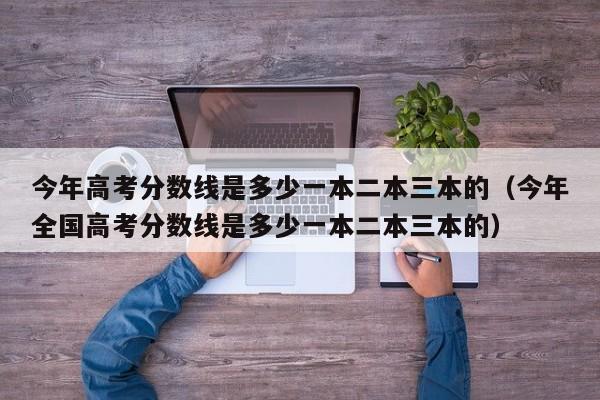 今年高考分数线是多少一本二本三本的（今年全国高考分数线是多少一本二本三本的）